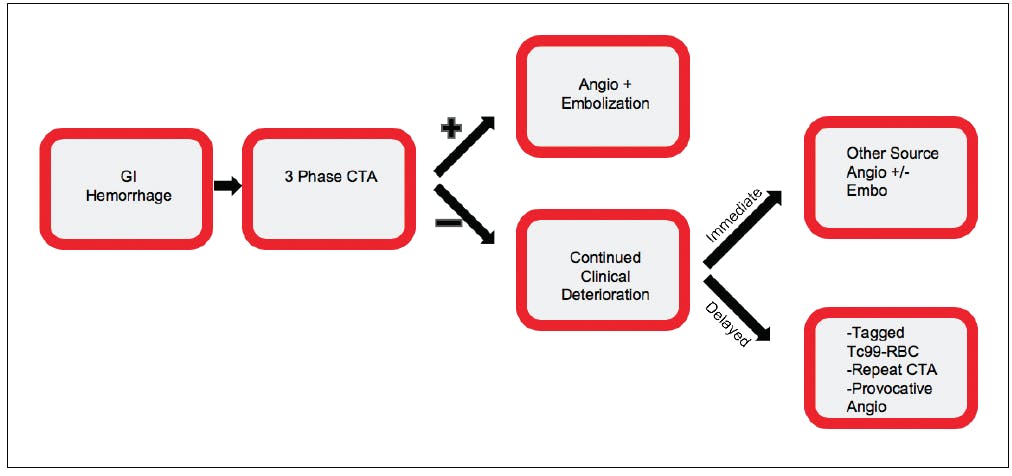 GI Hemorrhage

3 Phase CTA

+

−

Angio + Embolization

Continued Clinical Deterioration

Immediate

Delayed

Other Source Angio +/- Embo

-Tagged Tc99-RBC
-Repeat CTA
-Provocative Angio